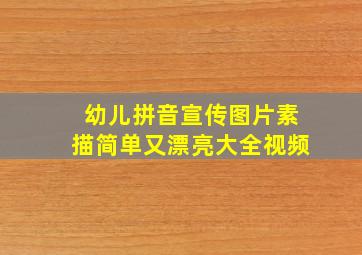 幼儿拼音宣传图片素描简单又漂亮大全视频